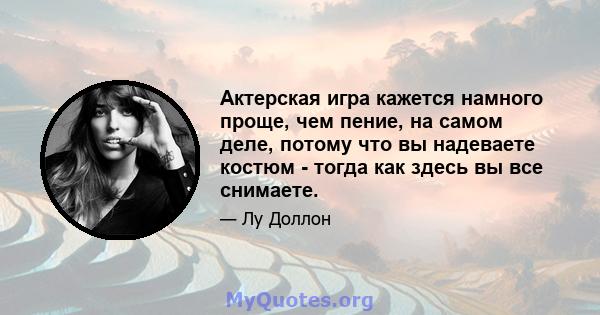 Актерская игра кажется намного проще, чем пение, на самом деле, потому что вы надеваете костюм - тогда как здесь вы все снимаете.

— Лу Доллон

MyQuotes.org